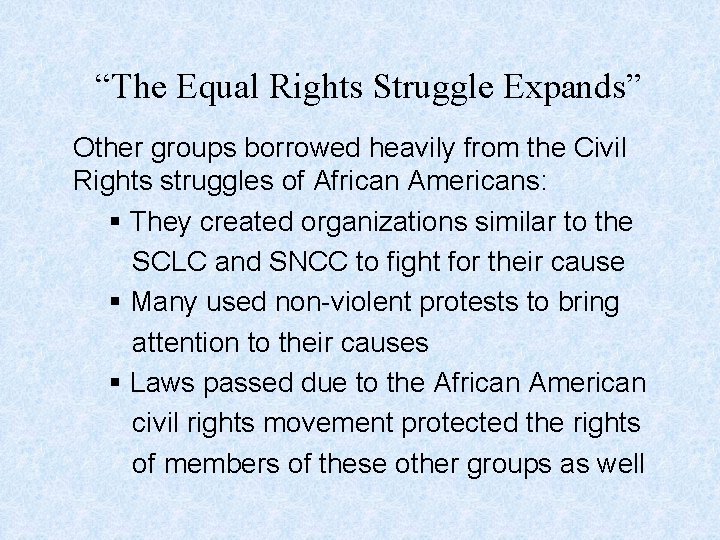 “The Equal Rights Struggle Expands”

Other groups borrowed heavily from the Civil Rights struggles of African Americans:

▪ They created organizations similar to the SCLC and SNCC to fight for their cause
▪ Many used non-violent protests to bring attention to their causes
▪ Laws passed due to the African American civil rights movement protected the rights of members of these other groups as well